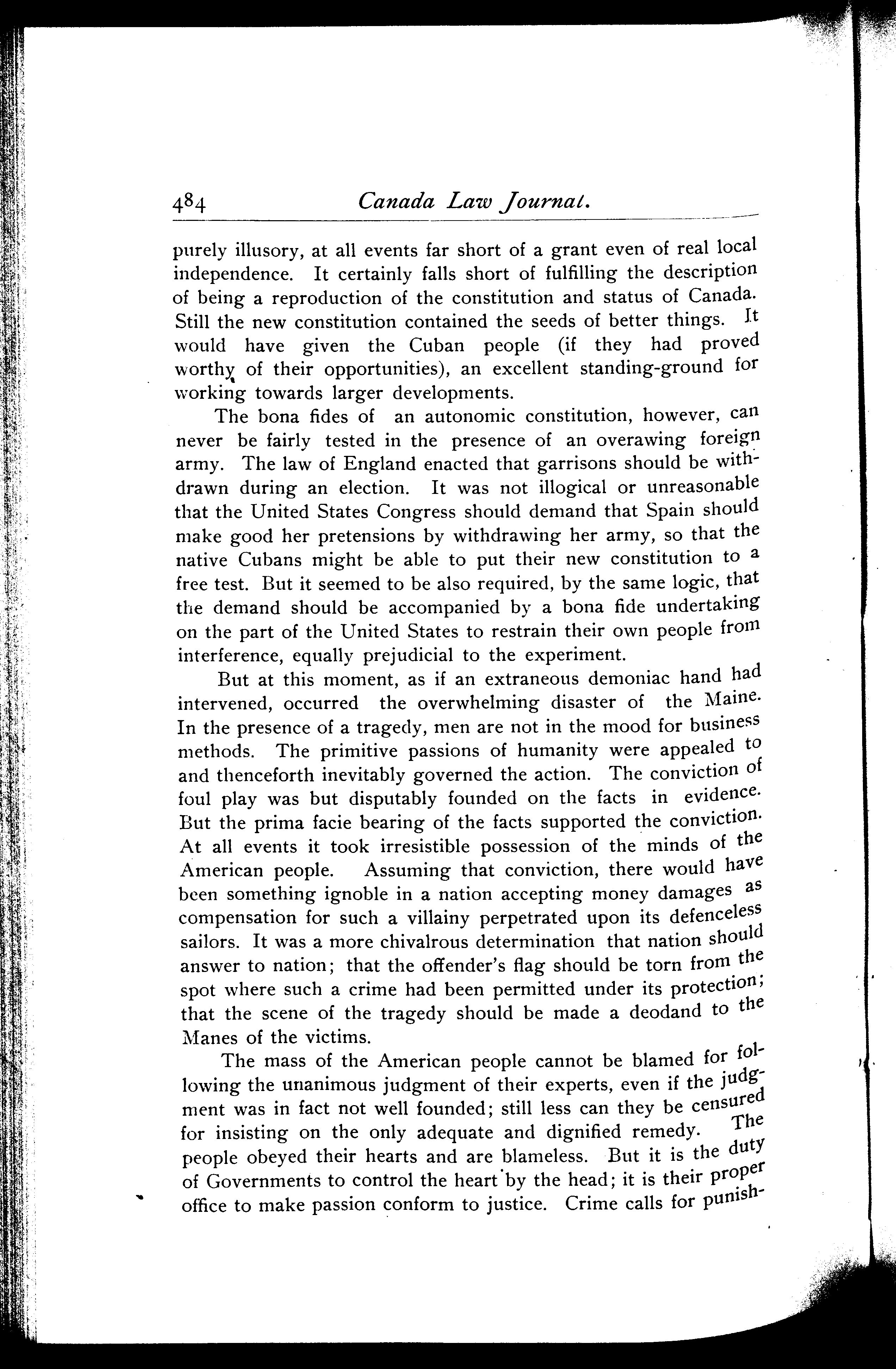 484 Canada Law Journal.

purely illusory, at all events far short of a grant even of real local independence. It certainly falls short of fulfilling the description of being a reproduction of the constitution and status of Canada. Still the new constitution contained the seeds of better things. It would have given the Cuban people (if they had proved worthy of their opportunities), an excellent standing-ground for working towards larger developments.

The bona fides of an autonomic constitution, however, can never be fairly tested in the presence of an overawing foreign army. The law of England enacted that garrisons should be withdrawn during an election. It was not illogical or unreasonable that the United States Congress should demand that Spain should make good her pretensions by withdrawing her army, so that the native Cubans might be able to put their new constitution to a free test. But it seemed to be also required, by the same logic, that the demand should be accompanied by a bona fide undertaking on the part of the United States to restrain their own people from interference, equally prejudicial to the experiment.

But at this moment, as if an extraneous demoniac hand had intervened, occurred the overwhelming disaster of the Maine. In the presence of a tragedy, men are not in the mood for business methods. The primitive passions of humanity were appealed to and thenceforth inevitably governed the action. The conviction of foul play was but disputably founded on the facts in evidence. But the prima facie bearing of the facts supported the conviction. At all events it took irresistible possession of the minds of the American people. Assuming that conviction, there would have been something ignoble in a nation accepting money damages as compensation for such a villainy perpetrated upon its defenceless sailors. It was a more chivalrous determination that nation should answer to nation; that the offender's flag should be torn from the spot where such a crime had been permitted under its protection; that the scene of the tragedy should be made a deodand to the Manes of the victims.

The mass of the American people cannot be blamed for following the unanimous judgment of their experts, even if the judgment was in fact not well founded; still less can they be censured for insisting on the only adequate and dignified remedy. The people obeyed their hearts and are blameless. But it is the duty of Governments to control the heart by the head; it is their proper office to make passion conform to justice. Crime calls for punish-